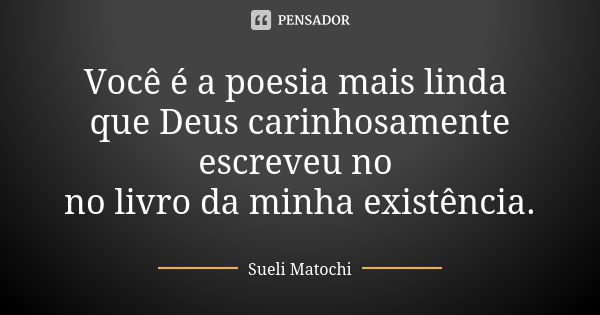 PENSADOR

Você é a poesia mais linda que Deus carinhosamente escreveu no no livro da minha existência.

Sueli Matochi